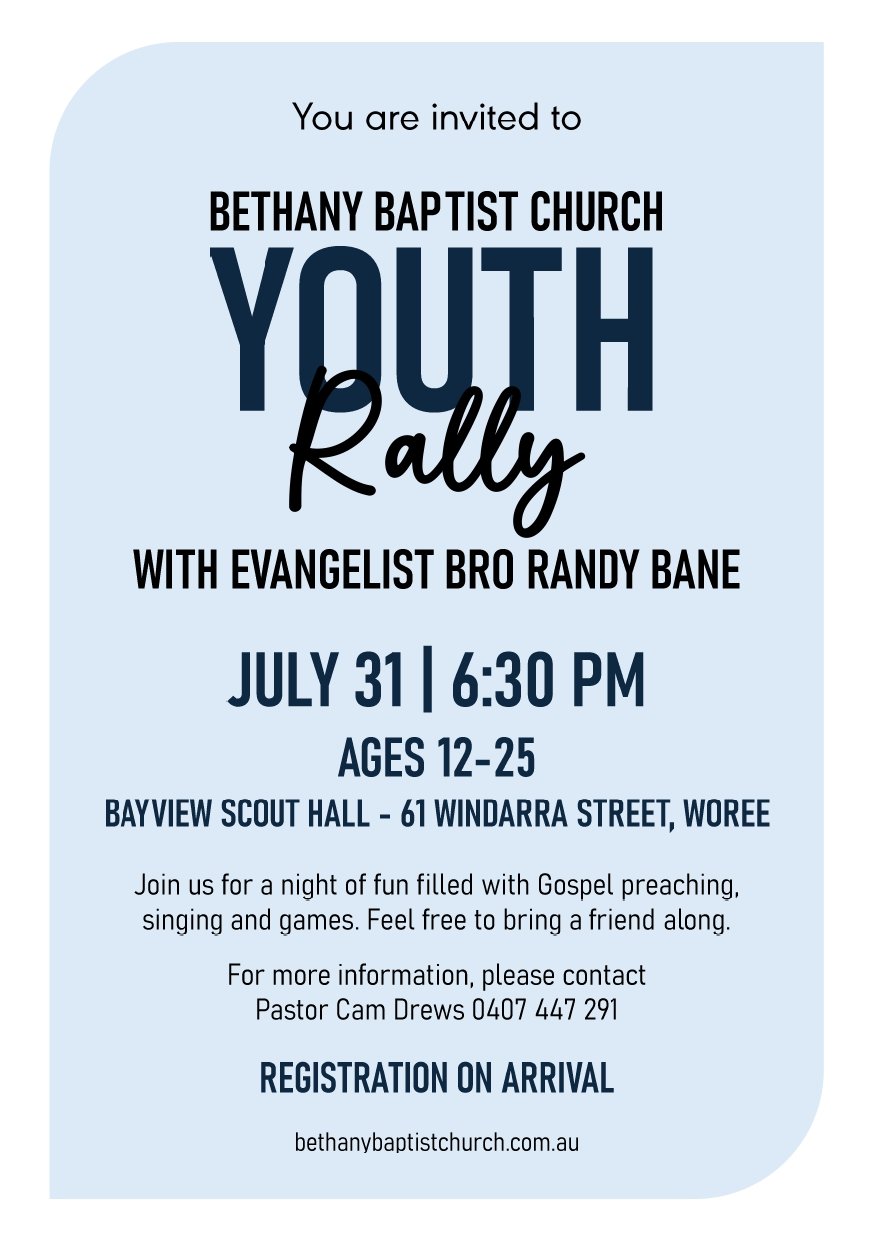 You are invited to

BETHANY BAPTIST CHURCH

YOUTH

Rally

WITH EVANGELIST BRO RANDY BANE

JULY 31 | 6:30 PM

AGES 12-25

BAYVIEW SCOUT HALL - 61 WINDARRA STREET, WOREE

Join us for a night of fun filled with Gospel preaching, singing and games. Feel free to bring a friend along.

For more information, please contact
Pastor Cam Drews 0407 447 291

REGISTRATION ON ARRIVAL

bethanybaptistchurch.com.au